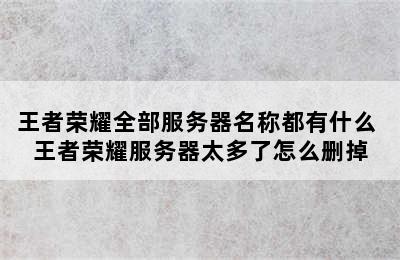 王者荣耀全部服务器名称都有什么
王者荣耀服务器太多了怎么删掉